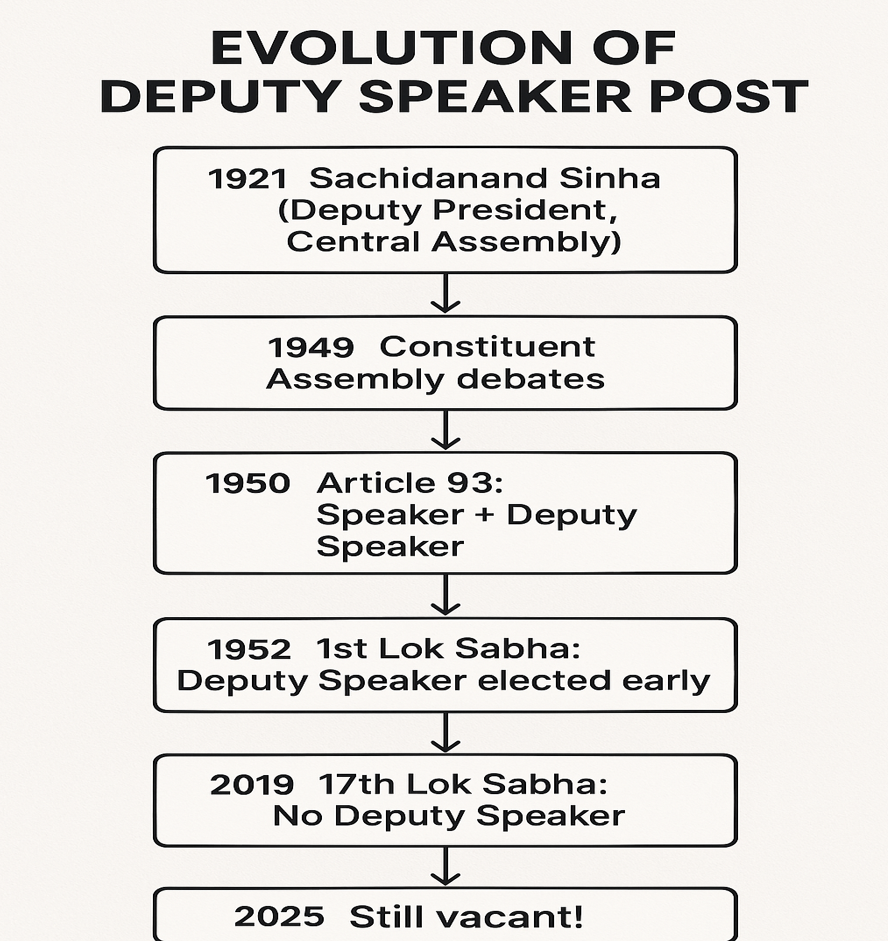 EVOLUTION OF DEPUTY SPEAKER POST

1921 Sachidanand Sinha (Deputy President, Central Assembly)

1949 Constituent Assembly debates

1950 Article 93: Speaker + Deputy Speaker

1952 1st Lok Sabha: Deputy Speaker elected early

2019 17th Lok Sabha: No Deputy Speaker

2025 Still vacant!